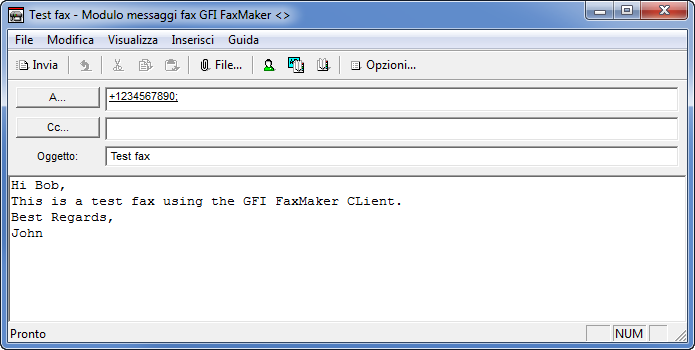 Test fax - Modulo messaggi fax GFI FaxMaker <>

File Modifica Visualizza Inserisci Guida

Invia File... Opzioni...

A... +1234567890;

Cc...

Oggetto: Test fax

Hi Bob,
This is a test fax using the GFI FaxMaker CLient.
Best Regards,
John

Pronto NUM